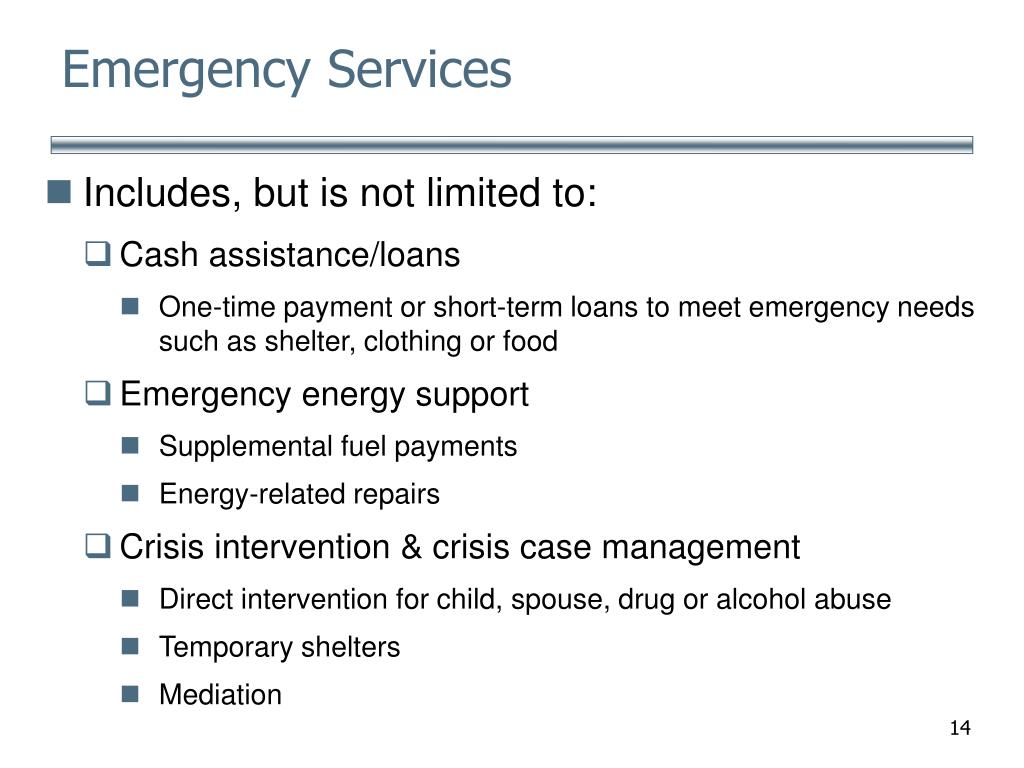 Emergency Services

Includes, but is not limited to:

Cash assistance/loans

One-time payment or short-term loans to meet emergency needs such as shelter, clothing or food

Emergency energy support

Supplemental fuel payments

Energy-related repairs

Crisis intervention & crisis case management

Direct intervention for child, spouse, drug or alcohol abuse

Temporary shelters

Mediation

14